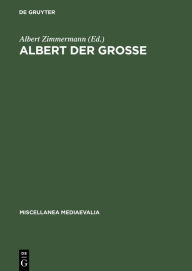 DE GRUYTER

Albert Zimmermann (Ed.)

ALBERT DER GROSSE

MISCELLANEA MEDIAEVALIA

DE

G